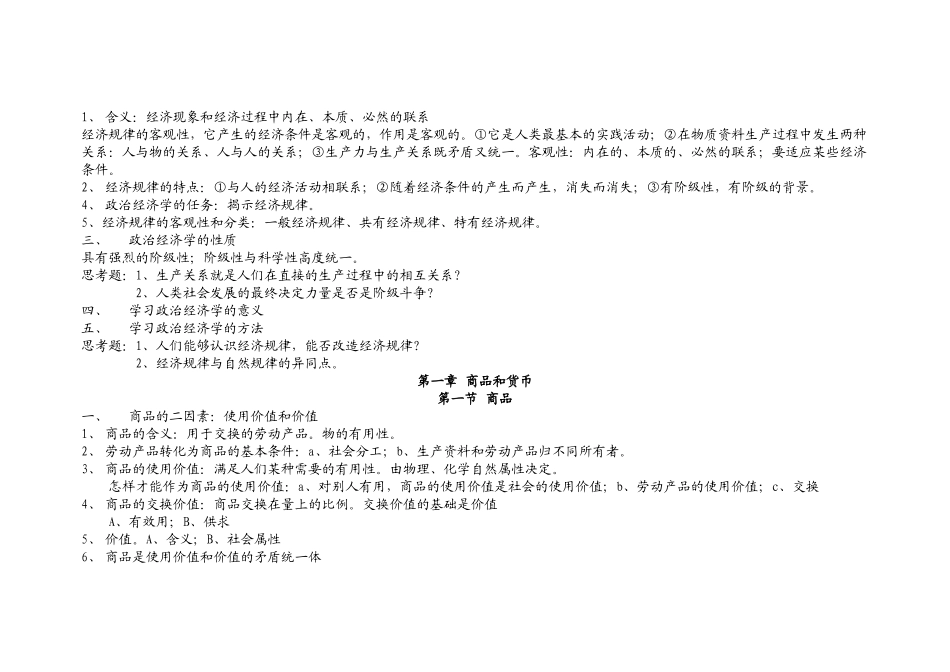 1、 含义：经济现象和经济过程中内在、本质、必然的联系
经济规律的客观性，它产生的经济条件是客观的，作用是客观的。①它是人类最基本的实践活动；②在物质资料生产过程中发生两种关系：人与物的关系、人与人的关系；③生产力与生产关系既矛盾又统一。客观性：内在的、本质的、必然的联系；要适应某些经济条件。
2、 经济规律的特点：①与人的经济活动相联系；②随着经济条件的产生而产生，消失而消失；③有阶级性，有阶级的背景。
4、 政治经济学的任务：揭示经济规律。
5、经济规律的客观性和分类：一般经济规律、共有经济规律、特有经济规律。
三、 政治经济学的性质
具有强烈的阶级性；阶级性与科学性高度统一。
思考题：1、生产关系就是人们在直接的生产过程中的相互关系？
2、人类社会发展的最终决定力量是否是阶级斗争？
四、 学习政治经济学的意义
五、 学习政治经济学的方法
思考题：1、人们能够认识经济规律，能否改造经济规律？
2、经济规律与自然规律的异同点。
第一章 商品和货币
第一节 商品
一、 商品的二因素：使用价值和价值
1、 商品的含义：用于交换的劳动产品。物的有用性。
2、 劳动产品转化为商品的基本条件：a、社会分工；b、生产资料和劳动产品归不同所有者。
3、 商品的使用价值：满足人们某种需要的有用性。由物理、化学自然属性决定。
怎样才能作为商品的使用价值：a、对别人有用，商品的使用价值是社会的使用价值；b、劳动产品的使用价值；c、交换
4、 商品的交换价值：商品交换在量上的比例。交换价值的基础是价值
A、有效用；B、供求
5、 价值。A、含义；B、社会属性
6、 商品是使用价值和价值的矛盾统一体